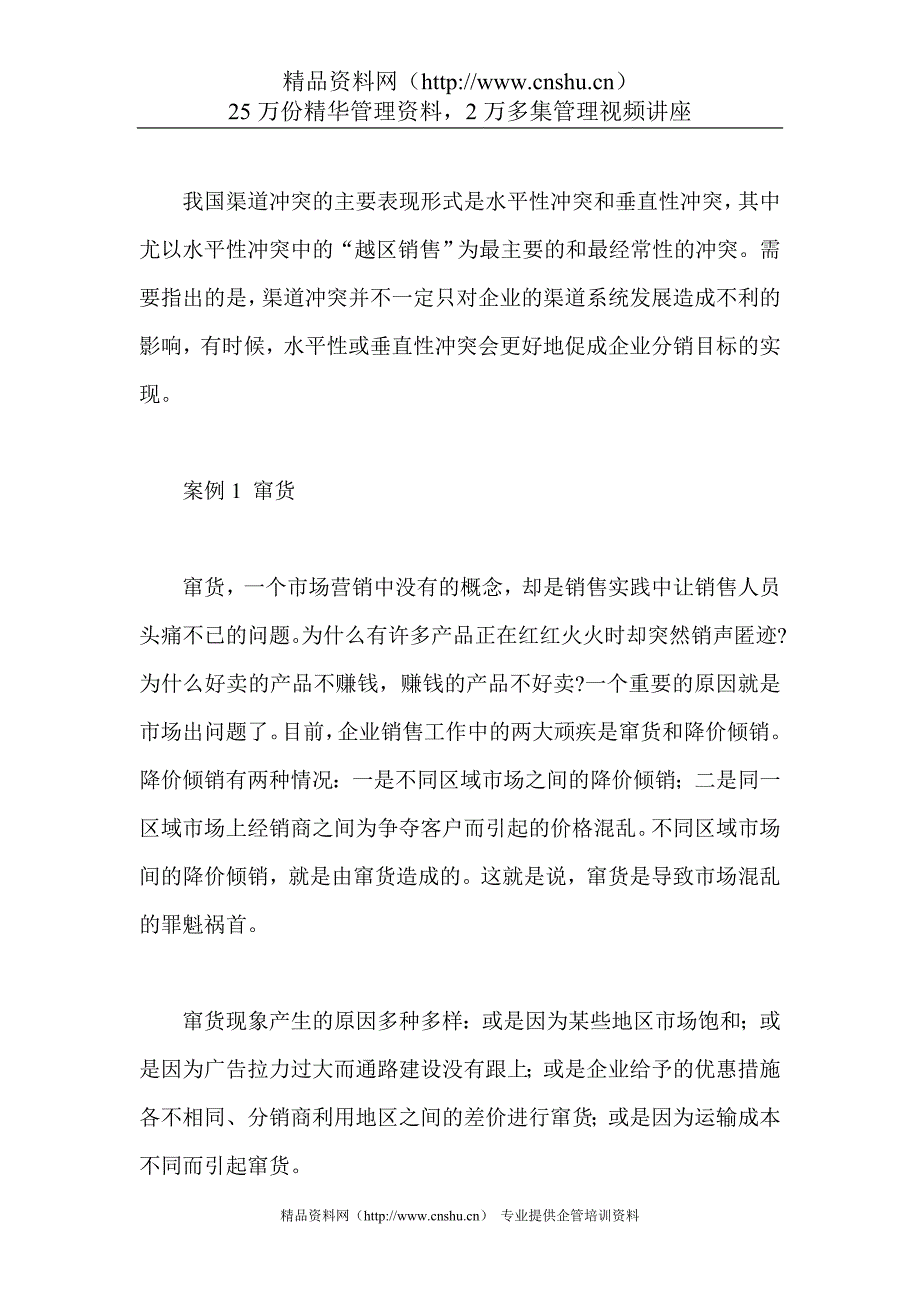 精品资料网（http://www.cnshu.cn）
25 万份精华管理资料，2 万多集管理视频讲座

我国渠道冲突的主要表现形式是水平性冲突和垂直性冲突，其中尤以水平性冲突中的“越区销售”为最主要的和最经常性的冲突。需要指出的是，渠道冲突并不一定只对企业的渠道系统发展造成不利的影响，有时候，水平性或垂直性冲突会更好地促成企业分销目标的实现。

案例 1 窜货

窜货，一个市场营销中没有的概念，却是销售实践中让销售人员头痛不已的问题。为什么有许多产品正在红红火火时却突然销声匿迹?为什么好卖的产品不赚钱，赚钱的产品不好卖?一个重要的原因就是市场出问题了。目前，企业销售工作中的两大顽疾是窜货和降价倾销。降价倾销有两种情况：一是不同区域市场之间的降价倾销；二是同一区域市场上经销商之间为争夺客户而引起的价格混乱。不同区域市场间的降价倾销，就是由窜货造成的。这就是说，窜货是导致市场混乱的罪魁祸首。

窜货现象产生的原因多种多样：或是因为某些地区市场饱和；或是因为广告拉力过大而通路建设没有跟上；或是企业给予的优惠措施各不相同、分销商利用地区之间的差价进行窜货；或是因为运输成本不同而引起窜货。

精品资料网（http://www.cnshu.cn） 专业提供企管培训资料